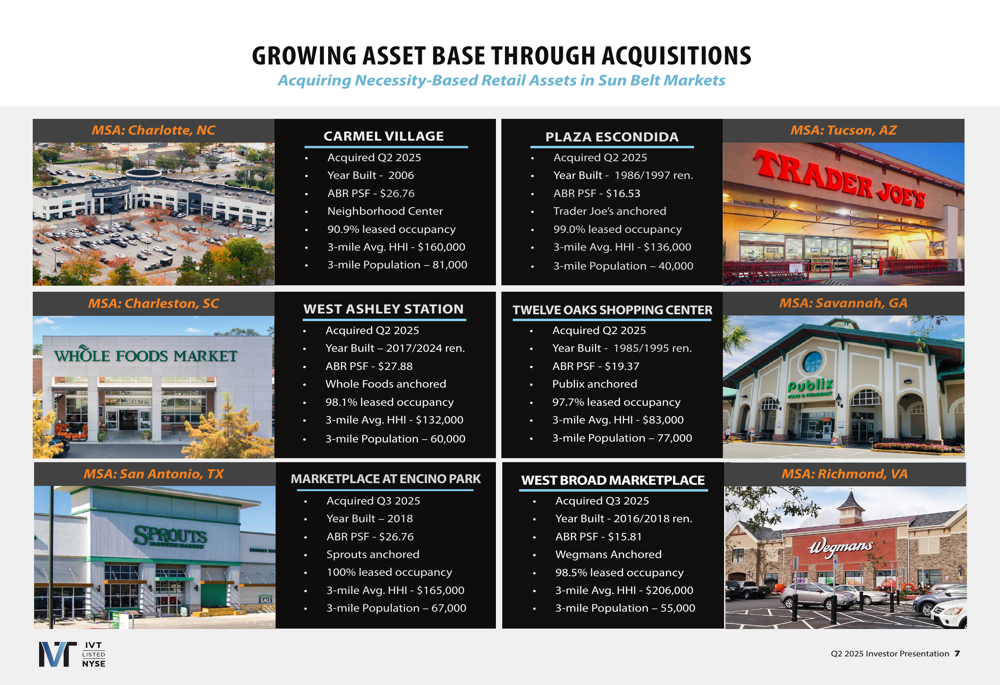 GROWING ASSET BASE THROUGH ACQUISITIONS
Acquiring Necessity-Based Retail Assets in Sun Belt Markets

MSA: Charlotte, NC

CARMEL VILLAGE
• Acquired Q2 2025
• Year Built - 2006
• ABR PSF - $26.76
• Neighborhood Center
• 90.9% leased occupancy
• 3-mile Avg. HHI - $160,000
• 3-mile Population – 81,000

PLAZA ESCONDIDA
• Acquired Q2 2025
• Year Built - 1986/1997 ren.
• ABR PSF - $16.53
• Trader Joe's anchored
• 99.0% leased occupancy
• 3-mile Avg. HHI - $136,000
• 3-mile Population – 40,000

MSA: Tucson, AZ

TRADER JOE'S

MSA: Charleston, SC

WHOLE FOODS MARKET

WEST ASHLEY STATION
• Acquired Q2 2025
• Year Built – 2017/2024 ren.
• ABR PSF - $27.88
• Whole Foods anchored
• 98.1% leased occupancy
• 3-mile Avg. HHI - $132,000
• 3-mile Population – 60,000

TWELVE OAKS SHOPPING CENTER
• Acquired Q2 2025
• Year Built - 1985/1995 ren.
• ABR PSF - $19.37
• Publix anchored
• 97.7% leased occupancy
• 3-mile Avg. HHI - $83,000
• 3-mile Population – 77,000

MSA: Savannah, GA

Publix

MSA: San Antonio, TX

SPROUTS

MARKETPLACE AT ENCINO PARK
• Acquired Q3 2025
• Year Built – 2018
• ABR PSF - $26.76
• Sprouts anchored
• 100% leased occupancy
• 3-mile Avg. HHI - $165,000
• 3-mile Population – 67,000

WEST BROAD MARKETPLACE
• Acquired Q3 2025
• Year Built - 2016/2018 ren.
• ABR PSF - $15.81
• Wegmans Anchored
• 98.5% leased occupancy
• 3-mile Avg. HHI - $206,000
• 3-mile Population – 55,000

MSA: Richmond, VA

Wegmans

IVT LISTED NYSE

Q2 2025 Investor Presentation 7